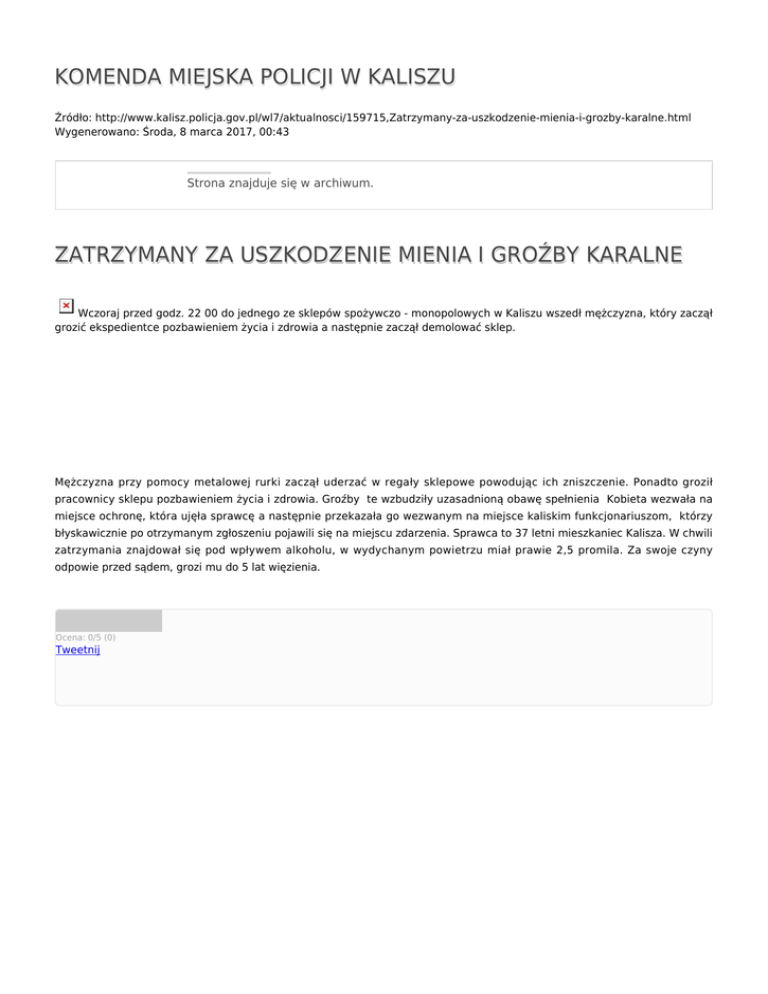 KOMENDA MIEJSKA POLICJI W KALISZU

Źródło: http://www.kalisz.policja.gov.pl/wl7/aktualnosci/159715,Zatrzymany-za-uszkodzenie-mienia-i-grozby-karalne.html
Wygenerowano: Środa, 8 marca 2017, 00:43

Strona znajduje się w archiwum.

ZATRZYMANY ZA USZKODZENIE MIENIA I GROŹBY KARALNE

Wczoraj przed godz. 22 00 do jednego ze sklepów spożywczo - monopolowych w Kaliszu wszedł mężczyzna, który zaczął grozić ekspedientce pozbawieniem życia i zdrowia a następnie zaczął demolować sklep.

Mężczyzna przy pomocy metalowej rurki zaczął uderzać w regały sklepowe powodując ich zniszczenie. Ponadto groził pracownicy sklepu pozbawieniem życia i zdrowia. Groźby te wzbudziły uzasadnioną obawę spełnienia Kobieta wezwała na miejsce ochronę, która ujęła sprawcę a następnie przekazała go wezwanym na miejsce kaliskim funkcjonariuszom, którzy błyskawicznie po otrzymanym zgłoszeniu pojawili się na miejscu zdarzenia. Sprawca to 37 letni mieszkaniec Kalisza. W chwili zatrzymania znajdował się pod wpływem alkoholu, w wydychanym powietrzu miał prawie 2,5 promila. Za swoje czyny odpowie przed sądem, grozi mu do 5 lat więzienia.

Ocena: 0/5 (0)
Tweetnij